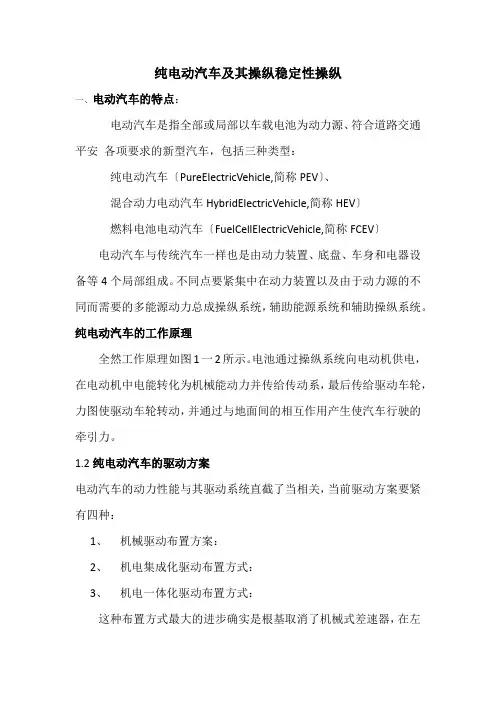 纯电动汽车及其操纵稳定性操纵

一、电动汽车的特点：

电动汽车是指全部或局部以车载电池为动力源、符合道路交通平安 各项要求的新型汽车，包括三种类型：

纯电动汽车〔PureElectricVehicle,简称 PEV〕、

混合动力电动汽车 HybridElectricVehicle,简称 HEV〕

燃料电池电动汽车〔FuelCellElectricVehicle,简称 FCEV〕

电动汽车与传统汽车一样也是由动力装置、底盘、车身和电器设备等 4 个局部组成。不同点要紧集中在动力装置以及由于动力源的不同而需要的多能源动力总成操纵系统，辅助能源系统和辅助操纵系统。

纯电动汽车的工作原理

全然工作原理如图 1 一 2 所示。电池通过操纵系统向电动机供电，在电动机中电能转化为机械能动力并传给传动系，最后传给驱动车轮，力图使驱动车轮转动，并通过与地面间的相互作用产生使汽车行驶的牵引力。

1.2 纯电动汽车的驱动方案

电动汽车的动力性能与其驱动系统直截了当相关，当前驱动方案要紧有四种：

1、 机械驱动布置方案：

2、 机电集成化驱动布置方式：

3、 机电一体化驱动布置方式：

这种布置方式最大的进步确实是根基取消了机械式差速器，在左